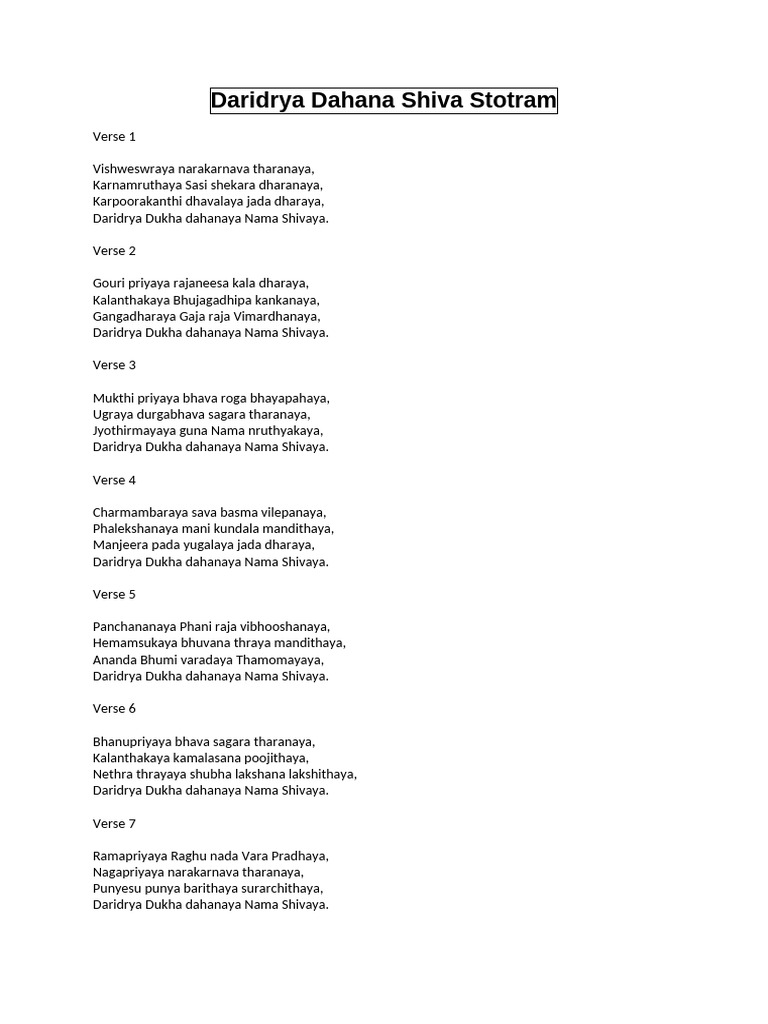 Daridrya Dahana Shiva Stotram

Verse 1

Vishweswraya narakarnava tharanaya,
Karnamruthaya Sasi shekara dharanaya,
Karpoorakanthi dhavalaya jada dharaya,
Daridrya Dukha dahanaya Nama Shivaya.

Verse 2

Gouri priyaya rajaneesa kala dharaya,
Kalanthakaya Bhujagadhipa kankanaya,
Gangadharaya Gaja raja Vimardhanaya,
Daridrya Dukha dahanaya Nama Shivaya.

Verse 3

Mukthi priyaya bhava roga bhayapahaya,
Ugraya durgabhava sagara tharanaya,
Jyothirmayaya guna Nama nruthyakaya,
Daridrya Dukha dahanaya Nama Shivaya.

Verse 4

Charmambaraya sava basma vilepanaya,
Phalekshanaya mani kundala mandithaya,
Manjeera pada yugalaya jada dharaya,
Daridrya Dukha dahanaya Nama Shivaya.

Verse 5

Panchananaya Phani raja vibhooshanaya,
Hemamsukaya bhuvana thraya mandithaya,
Ananda Bhumi varadaya Thamomayaya,
Daridrya Dukha dahanaya Nama Shivaya.

Verse 6

Bhanupriyaya bhava sagara tharanaya,
Kalanthakaya kamalasana poojithaya,
Nethra thrayaya shubha lakshana lakshithaya,
Daridrya Dukha dahanaya Nama Shivaya.

Verse 7

Ramapriyaya Raghu nada Vara Pradhaya,
Nagapriyaya narakarnava tharanaya,
Punyesu punya barithaya surarchithaya,
Daridrya Dukha dahanaya Nama Shivaya.